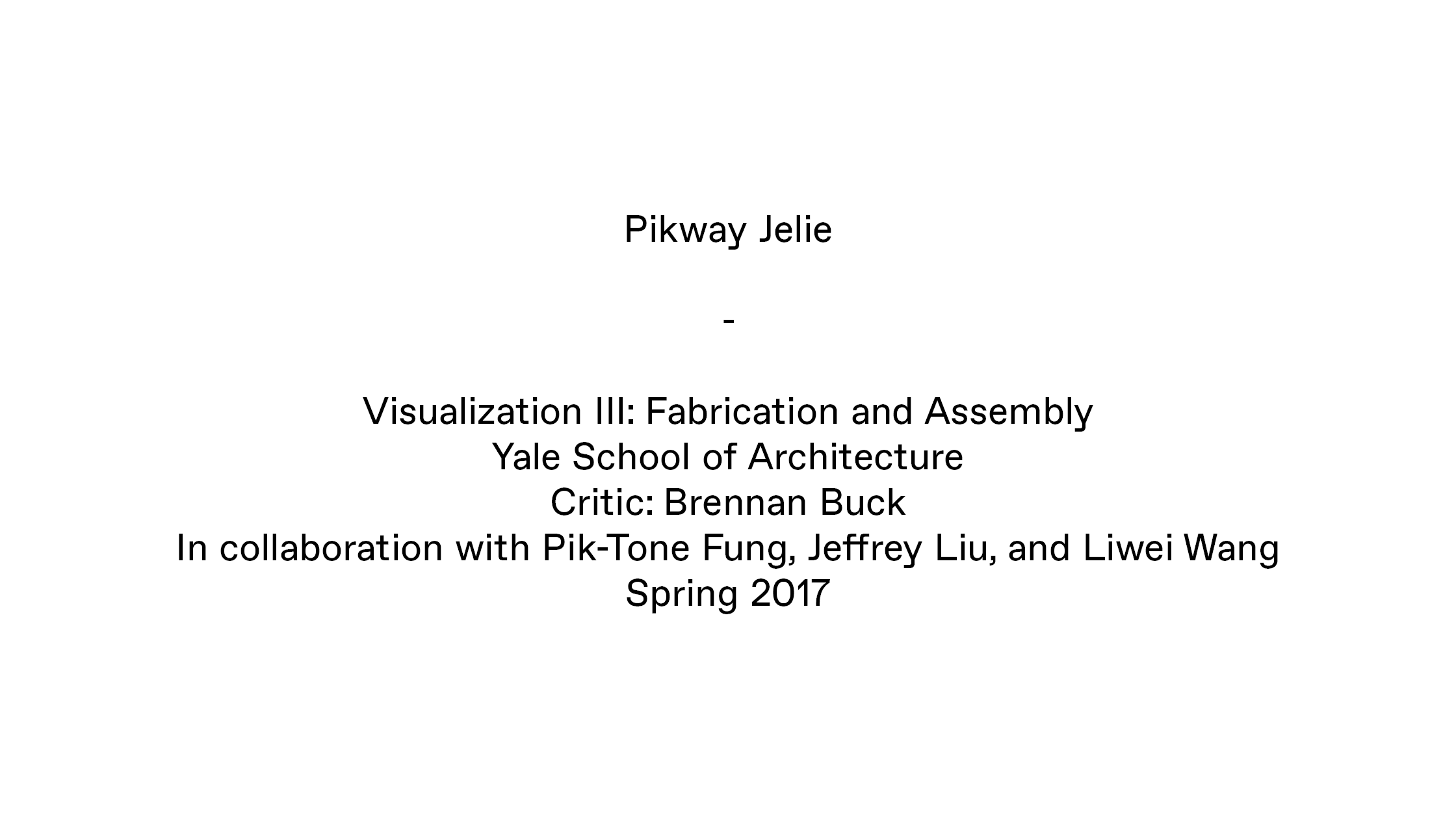 Pikway Jelie

-

Visualization III: Fabrication and Assembly
Yale School of Architecture
Critic: Brennan Buck
In collaboration with Pik-Tone Fung, Jeffrey Liu, and Liwei Wang
Spring 2017